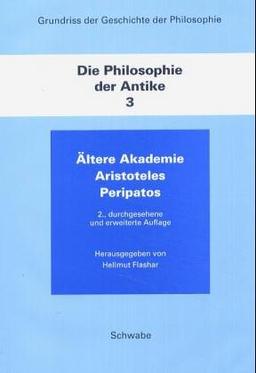 Grundriss der Geschichte der Philosophie

Die Philosophie der Antike
3

Ältere Akademie
Aristoteles
Peripatos

2., durchgesehene und erweiterte Auflage

Herausgegeben von
Hellmut Flashar

Schwabe